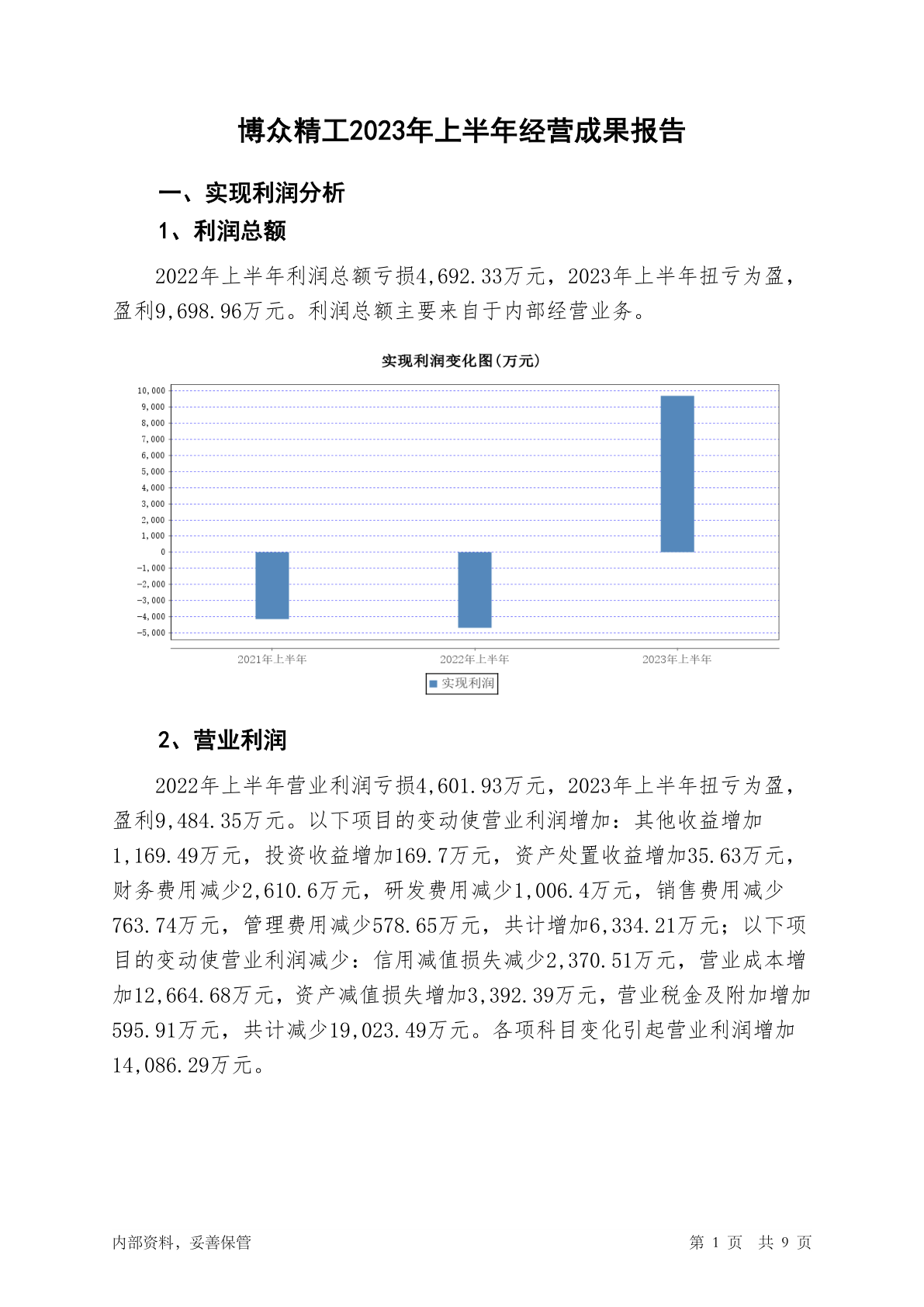 博众精工2023年上半年经营成果报告

一、实现利润分析

1、利润总额

2022年上半年利润总额亏损4,692.33万元，2023年上半年扭亏为盈，盈利9,698.96万元。利润总额主要来自于内部经营业务。

实现利润变化图(万元)

10,000
9,000
8,000
7,000
6,000
5,000
4,000
3,000
2,000
1,000
0
-1,000
-2,000
-3,000
-4,000
-5,000

2021年上半年 2022年上半年 2023年上半年

实现利润

2、营业利润

2022年上半年营业利润亏损4,601.93万元，2023年上半年扭亏为盈，盈利9,484.35万元。以下项目的变动使营业利润增加：其他收益增加1,169.49万元，投资收益增加169.7万元，资产处置收益增加35.63万元，财务费用减少2,610.6万元，研发费用减少1,006.4万元，销售费用减少763.74万元，管理费用减少578.65万元，共计增加6,334.21万元；以下项目的变动使营业利润减少：信用减值损失减少2,370.51万元，营业成本增加12,664.68万元，资产减值损失增加3,392.39万元，营业税金及附加增加595.91万元，共计减少19,023.49万元。各项科目变化引起营业利润增加14,086.29万元。

内部资料，妥善保管

第 1 页 共 9 页